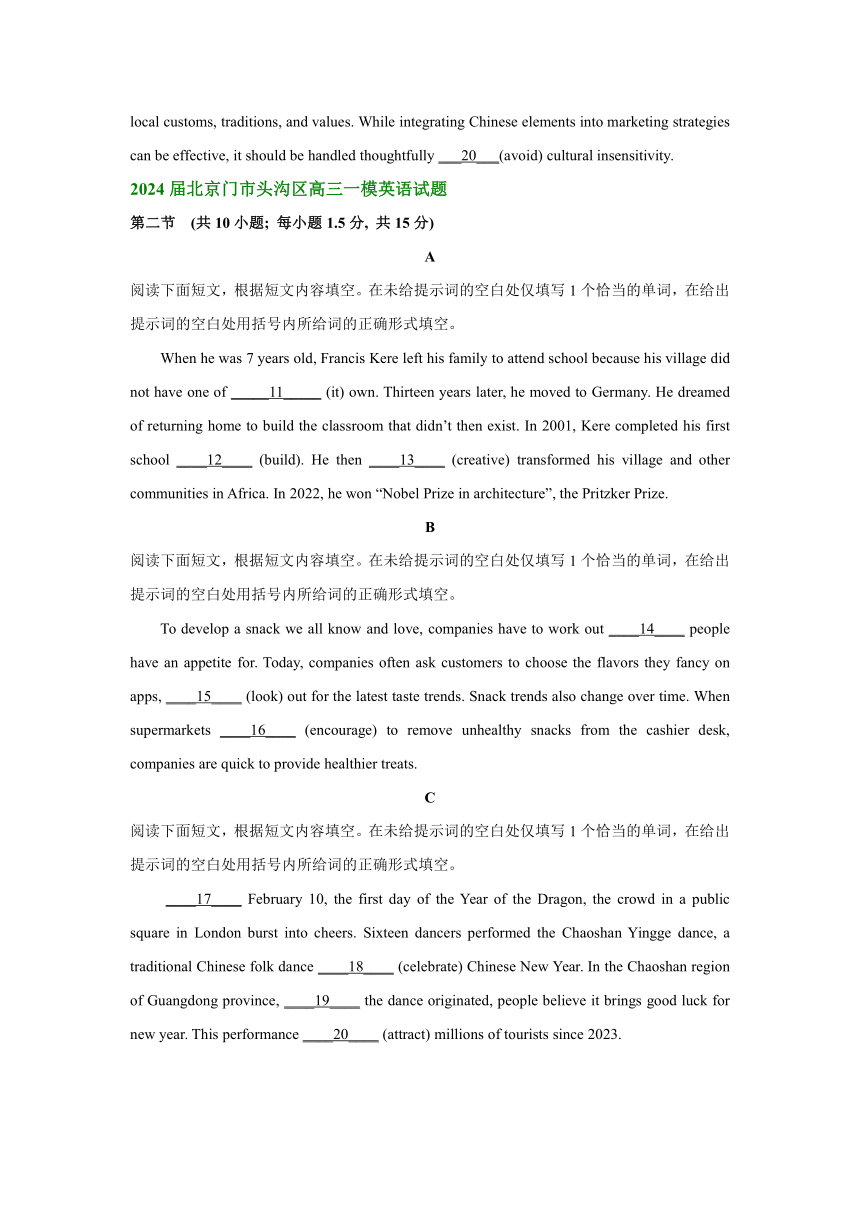 local customs, traditions, and values. While integrating Chinese elements into marketing strategies can be effective, it should be handled thoughtfully ___20___(avoid) cultural insensitivity.

2024 届北京门市头沟区高三一模英语试题

第二节 (共 10 小题; 每小题 1.5 分, 共 15 分)

A

阅读下面短文，根据短文内容填空。在未给提示词的空白处仅填写 1 个恰当的单词，在给出提示词的空白处用括号内所给词的正确形式填空。

When he was 7 years old, Francis Kere left his family to attend school because his village did not have one of _____11_____ (it) own. Thirteen years later, he moved to Germany. He dreamed of returning home to build the classroom that didn't then exist. In 2001, Kere completed his first school ____12____ (build). He then ____13____ (creative) transformed his village and other communities in Africa. In 2022, he won "Nobel Prize in architecture", the Pritzker Prize.

B

阅读下面短文，根据短文内容填空。在未给提示词的空白处仅填写 1 个恰当的单词，在给出提示词的空白处用括号内所给词的正确形式填空。

To develop a snack we all know and love, companies have to work out ____14____ people have an appetite for. Today, companies often ask customers to choose the flavors they fancy on apps, ____15____ (look) out for the latest taste trends. Snack trends also change over time. When supermarkets ____16____ (encourage) to remove unhealthy snacks from the cashier desk, companies are quick to provide healthier treats.

C

阅读下面短文，根据短文内容填空。在未给提示词的空白处仅填写 1 个恰当的单词，在给出提示词的空白处用括号内所给词的正确形式填空。

____17____ February 10, the first day of the Year of the Dragon, the crowd in a public square in London burst into cheers. Sixteen dancers performed the Chaoshan Yingge dance, a traditional Chinese folk dance ____18____ (celebrate) Chinese New Year. In the Chaoshan region of Guangdong province, ____19____ the dance originated, people believe it brings good luck for new year. This performance ____20____ (attract) millions of tourists since 2023.